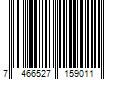 7 466527 159011